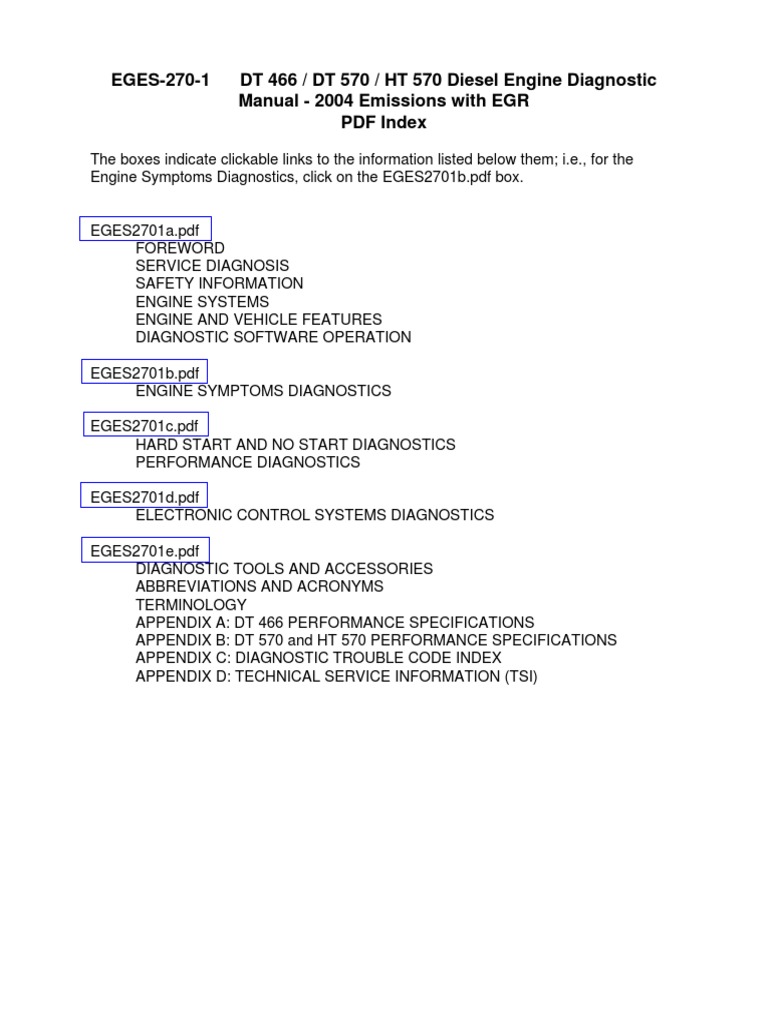 EGES-270-1 DT 466 / DT 570 / HT 570 Diesel Engine Diagnostic Manual - 2004 Emissions with EGR
PDF Index

The boxes indicate clickable links to the information listed below them; i.e., for the Engine Symptoms Diagnostics, click on the EGES2701b.pdf box.

EGES2701a.pdf
FOREWORD
SERVICE DIAGNOSIS
SAFETY INFORMATION
ENGINE SYSTEMS
ENGINE AND VEHICLE FEATURES
DIAGNOSTIC SOFTWARE OPERATION

EGES2701b.pdf
ENGINE SYMPTOMS DIAGNOSTICS

EGES2701c.pdf
HARD START AND NO START DIAGNOSTICS
PERFORMANCE DIAGNOSTICS

EGES2701d.pdf
ELECTRONIC CONTROL SYSTEMS DIAGNOSTICS

EGES2701e.pdf
DIAGNOSTIC TOOLS AND ACCESSORIES
ABBREVIATIONS AND ACRONYMS
TERMINOLOGY
APPENDIX A: DT 466 PERFORMANCE SPECIFICATIONS
APPENDIX B: DT 570 and HT 570 PERFORMANCE SPECIFICATIONS
APPENDIX C: DIAGNOSTIC TROUBLE CODE INDEX
APPENDIX D: TECHNICAL SERVICE INFORMATION (TSI)